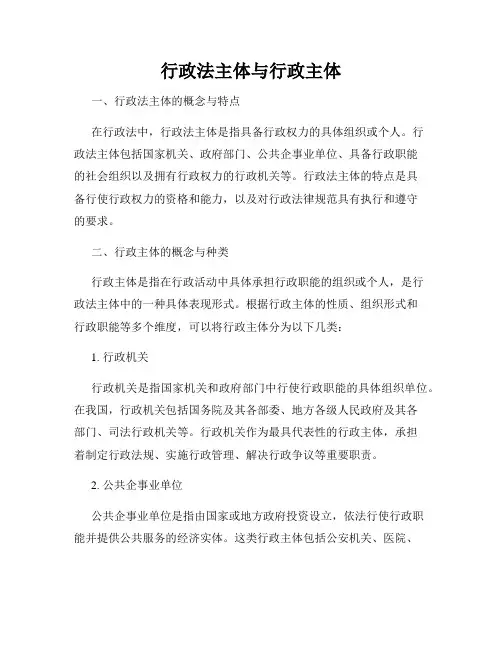 行政法主体与行政主体

一、行政法主体的概念与特点

在行政法中，行政法主体是指具备行政权力的具体组织或个人。行政法主体包括国家机关、政府部门、公共企事业单位、具备行政职能的社会组织以及拥有行政权力的行政机关等。行政法主体的特点是具备行使行政权力的资格和能力，以及对行政法律规范具有执行和遵守的要求。

二、行政主体的概念与种类

行政主体是指在行政活动中具体承担行政职能的组织或个人，是行政法主体中的一种具体表现形式。根据行政主体的性质、组织形式和行政职能等多个维度，可以将行政主体分为以下几类：

1. 行政机关

行政机关是指国家机关和政府部门中行使行政职能的具体组织单位。在我国，行政机关包括国务院及其各部委、地方各级人民政府及其各部门、司法行政机关等。行政机关作为最具代表性的行政主体，承担着制定行政法规、实施行政管理、解决行政争议等重要职责。

2. 公共企事业单位

公共企事业单位是指由国家或地方政府投资设立，依法行使行政职能并提供公共服务的经济实体。这类行政主体包括公安机关、医院、